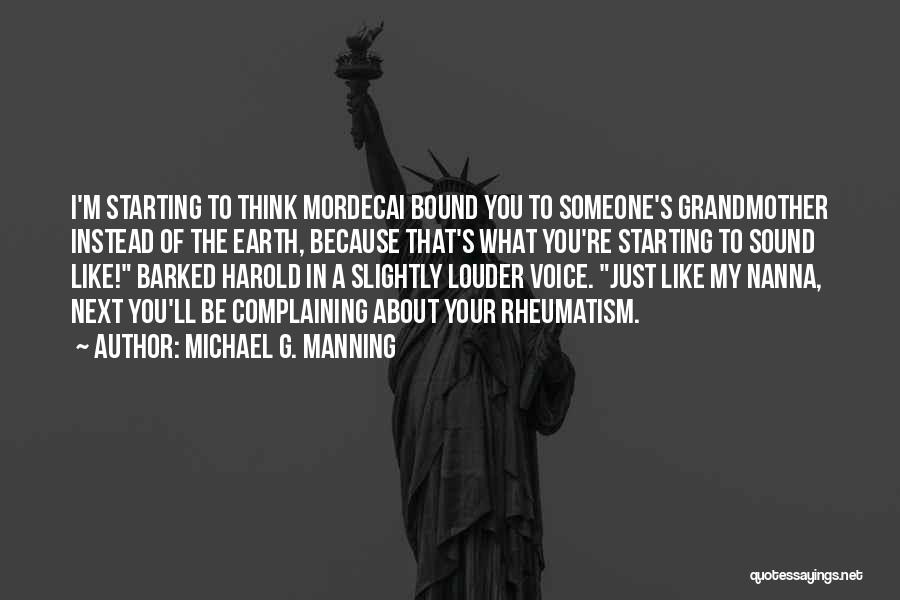 I'M STARTING TO THINK MORDECAI BOUND YOU TO SOMEONE'S GRANDMOTHER INSTEAD OF THE EARTH, BECAUSE THAT'S WHAT YOU'RE STARTING TO SOUND LIKE!" BARKED HAROLD IN A SLIGHTLY LOUDER VOICE. "JUST LIKE MY NANNA, NEXT YOU'LL BE COMPLAINING ABOUT YOUR RHEUMATISM.

~ AUTHOR: MICHAEL G. MANNING

quotessayings.net